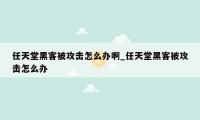 任天堂黑客被攻击怎么办啊_任天堂黑客被攻击怎么办